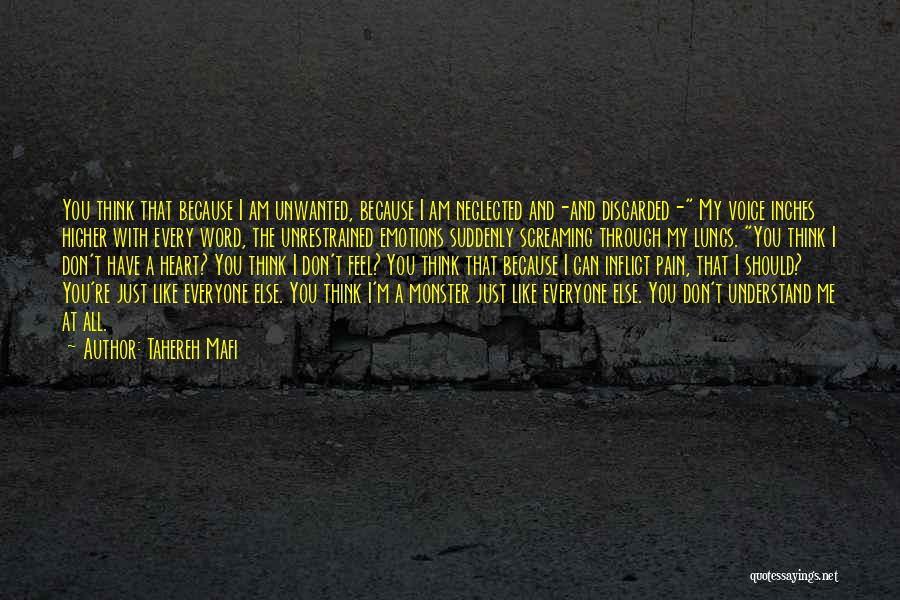 You think that because I am unwanted, because I am neglected and-and discarded-" My voice inches higher with every word, the unrestrained emotions suddenly screaming through my lungs. "You think I don't have a heart? You think I don't feel? You think that because I can inflict pain, that I should? You're just like everyone else. You think I'm a monster just like everyone else. You don't understand me at all.

— Author: Tahereh Mafi

quotessayings.net